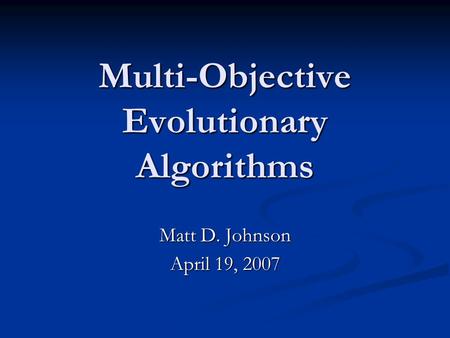 Multi-Objective Evolutionary Algorithms

Matt D. Johnson
April 19, 2007